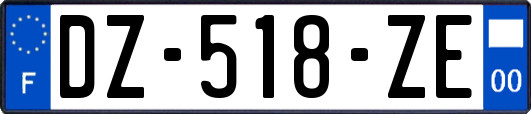 F
DZ-518-ZE
00